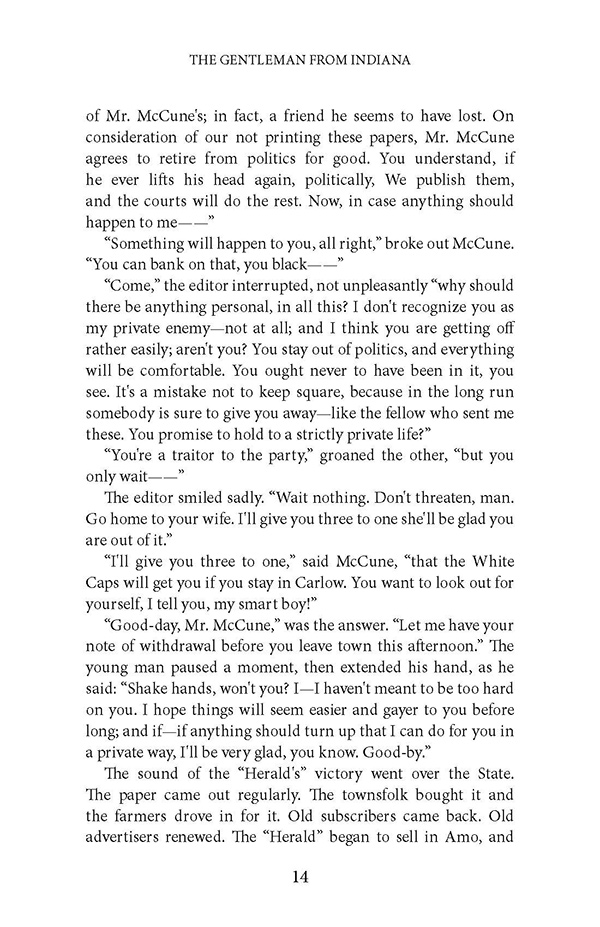 THE GENTLEMAN FROM INDIANA

of Mr. McCune's; in fact, a friend he seems to have lost. On consideration of our not printing these papers, Mr. McCune agrees to retire from politics for good. You understand, if he ever lifts his head again, politically, We publish them, and the courts will do the rest. Now, in case anything should happen to me——"

"Something will happen to you, all right," broke out McCune. "You can bank on that, you black——"

"Come," the editor interrupted, not unpleasantly "why should there be anything personal, in all this? I don't recognize you as my private enemy—not at all; and I think you are getting off rather easily; aren't you? You stay out of politics, and everything will be comfortable. You ought never to have been in it, you see. It's a mistake not to keep square, because in the long run somebody is sure to give you away—like the fellow who sent me these. You promise to hold to a strictly private life?"

"You're a traitor to the party," groaned the other, "but you only wait——"

The editor smiled sadly. "Wait nothing. Don't threaten, man. Go home to your wife. I'll give you three to one she'll be glad you are out of it."

"I'll give you three to one," said McCune, "that the White Caps will get you if you stay in Carlow. You want to look out for yourself, I tell you, my smart boy!"

"Good-day, Mr. McCune," was the answer. "Let me have your note of withdrawal before you leave town this afternoon." The young man paused a moment, then extended his hand, as he said: "Shake hands, won't you? I—I haven't meant to be too hard on you. I hope things will seem easier and gayer to you before long; and if—if anything should turn up that I can do for you in a private way, I'll be very glad, you know. Good-by."

The sound of the "Herald's" victory went over the State. The paper came out regularly. The townsfolk bought it and the farmers drove in for it. Old subscribers came back. Old advertisers renewed. The "Herald" began to sell in Amo, and

14